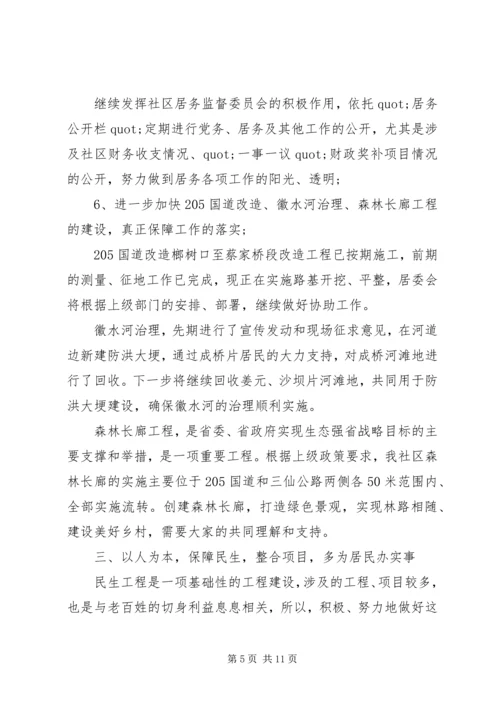 继续发挥社区居务监督委员会的积极作用，依托 quot;居务公开栏 quot;定期进行党务、居务及其他工作的公开，尤其是涉及社区财务收支情况、quot;一事一议 quot;财政奖补项目情况的公开，努力做到居务各项工作的阳光、透明；

6、进一步加快 205 国道改造、徽水河治理、森林长廊工程的建设，真正保障工作的落实；

205 国道改造榔树口至蔡家桥段改造工程已按期施工，前期的测量、征地工作已完成，现正在实施路基开挖、平整，居委会将根据上级部门的安排、部署，继续做好协助工作。

徽水河治理，先期进行了宣传发动和现场征求意见，在河道边新建防洪大埂，通过成桥片居民的大力支持，对成桥河滩地进行了回收。下一步将继续回收姜元、沙坝片河滩地，共同用于防洪大埂建设，确保徽水河的治理顺利实施。

森林长廊工程，是省委、省政府实现生态强省战略目标的主要支撑和举措，是一项重要工程。根据上级政策要求，我社区森林长廊的实施主要位于 205 国道和三仙公路两侧各 50 米范围内、全部实施流转。创建森林长廊，打造绿色景观，实现林路相随、建设美好乡村，需要大家的共同理解和支持。

三、以人为本，保障民生，整合项目，多为居民办实事

民生工程是一项基础性的工程建设，涉及的工程、项目较多，也是与老百姓的切身利益息息相关，所以，积极、努力地做好这

第 5 页 共 11 页